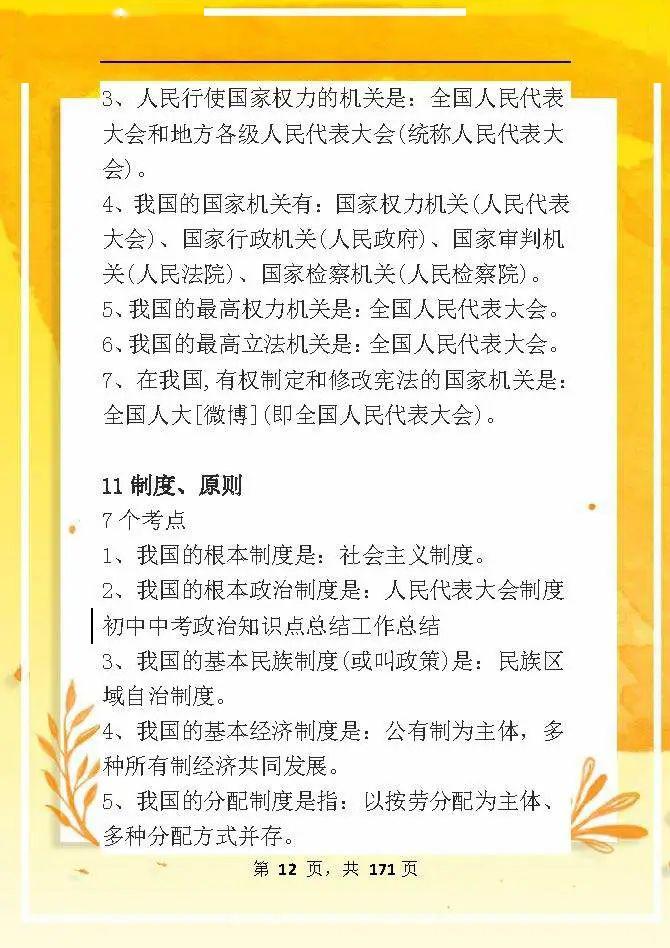 3、人民行使国家权力的机关是：全国人民代表大会和地方各级人民代表大会(统称人民代表大会)。
4、我国的国家机关有：国家权力机关(人民代表大会)、国家行政机关(人民政府)、国家审判机关(人民法院)、国家检察机关(人民检察院)。
5、我国的最高权力机关是：全国人民代表大会。
6、我国的最高立法机关是：全国人民代表大会。
7、在我国，有权制定和修改宪法的国家机关是：全国人大[微博](即全国人民代表大会)。

11 制度、原则
7 个考点
1、我国的根本制度是：社会主义制度。
2、我国的根本政治制度是：人民代表大会制度
初中中考政治知识点总结工作总结
3、我国的基本民族制度(或叫政策)是：民族区域自治制度。
4、我国的基本经济制度是：公有制为主体，多种所有制经济共同发展。
5、我国的分配制度是指：以按劳分配为主体、多种分配方式并存。

第 12 页，共 171 页